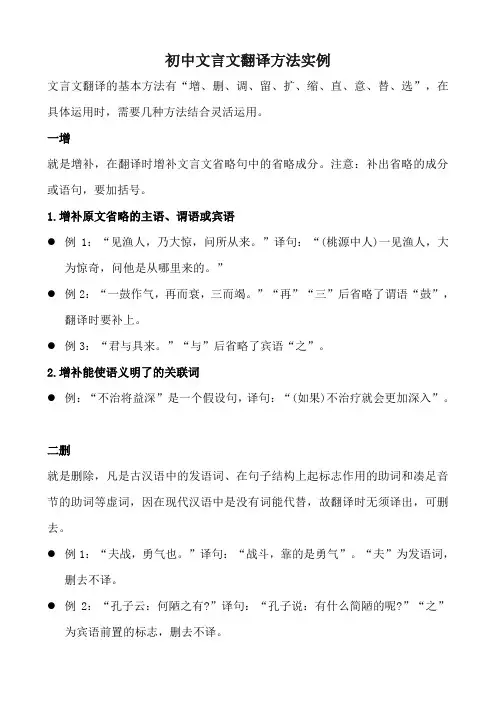 初中文言文翻译方法实例

文言文翻译的基本方法有“增、删、调、留、扩、缩、直、意、替、选”，在具体运用时，需要几种方法结合灵活运用。

一增

就是增补，在翻译时增补文言文省略句中的省略成分。注意：补出省略的成分或语句，要加括号。

1.增补原文省略的主语、谓语或宾语

● 例 1：“见渔人，乃大惊，问所从来。”译句：“(桃源中人)一见渔人，大为惊奇，问他是从哪里来的。”

● 例 2：“一鼓作气，再而衰，三而竭。”“再”“三”后省略了谓语“鼓”，翻译时要补上。

● 例 3：“君与具来。”“与”后省略了宾语“之”。

2.增补能使语义明了的关联词

● 例：“不治将益深”是一个假设句，译句：“(如果)不治疗就会更加深入”。

二删

就是删除，凡是古汉语中的发语词、在句子结构上起标志作用的助词和凑足音节的助词等虚词，因在现代汉语中是没有词能代替，故翻译时无须译出，可删去。

● 例 1：“夫战，勇气也。”译句：“战斗，靠的是勇气”。“夫”为发语词，删去不译。

● 例 2：“孔子云：何陋之有?”译句：“孔子说：有什么简陋的呢?”“之”为宾语前置的标志，删去不译。